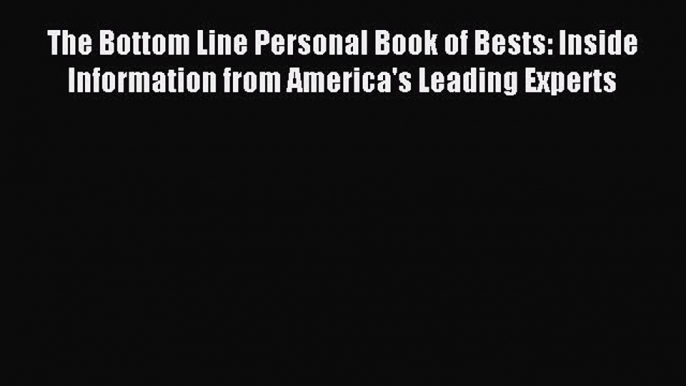 The Bottom Line Personal Book of Bests: Inside Information from America's Leading Experts